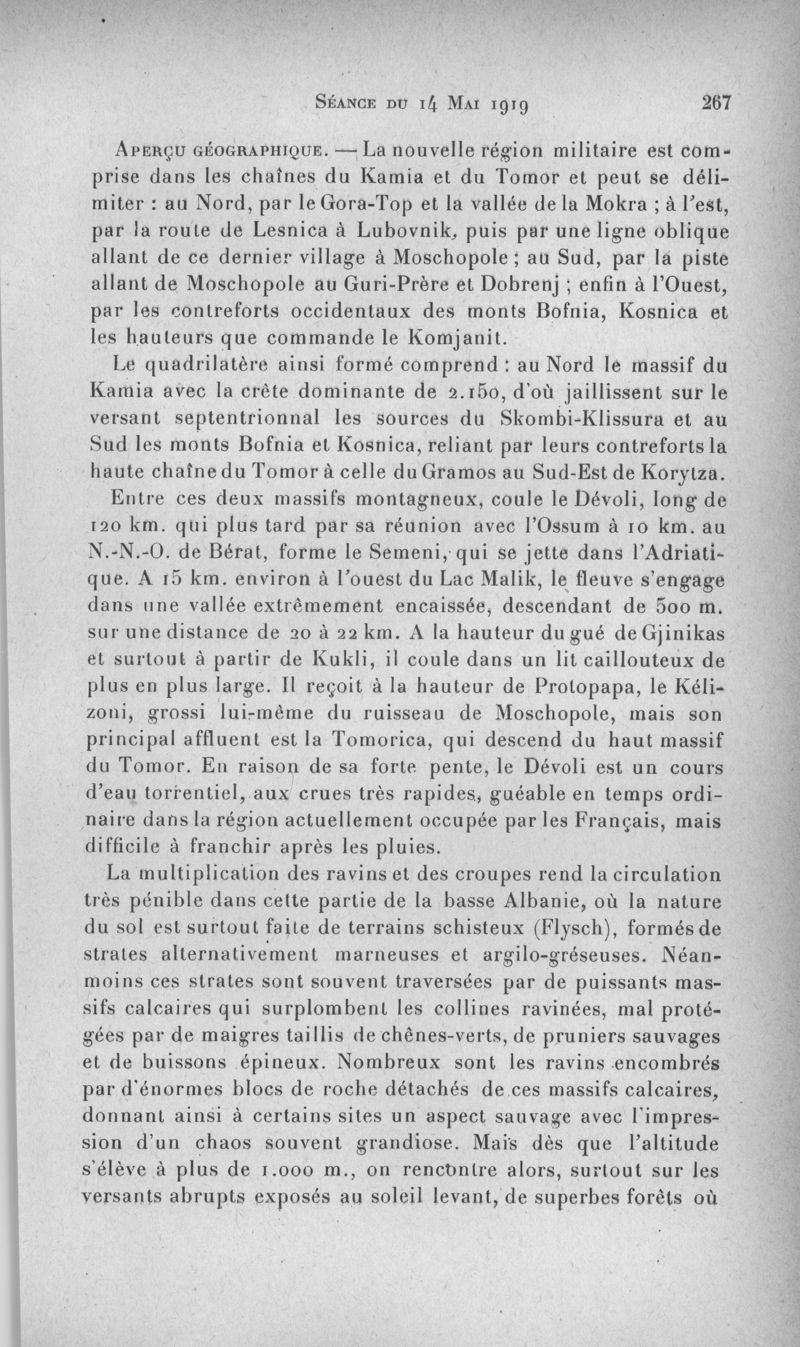 Séance du 14 Mai 1919 267

Aperçu géographique. — La nouvelle région militaire est comprise dans les chaînes du Kamia et du Tomor et peut se délimiter : au Nord, par le Gora-Top et la vallée de la Mokra ; à l'est, par la route de Lesnica à Lubovnik, puis par une ligne oblique allant de ce dernier village à Moschopole ; au Sud, par la piste allant de Moschopole au Guri-Prère et Dobrenj ; enfin à l'Ouest, par les contreforts occidentaux des monts Bofnia, Kosnica et les hauteurs que commande le Komjanit.

Le quadrilatère ainsi formé comprend : au Nord le massif du Kamia avec la crête dominante de 2.150, d'où jaillissent sur le versant septentrionnal les sources du Skombi-Klissura et au Sud les monts Bofnia et Kosnica, reliant par leurs contreforts la haute chaîne du Tomor à celle du Gramos au Sud-Est de Korytza.

Entre ces deux massifs montagneux, coule le Dévoli, long de 120 km. qui plus tard par sa réunion avec l'Ossum à 10 km. au N.-N.-O. de Bérat, forme le Semeni, qui se jette dans l'Adriatique. A 15 km. environ à l'ouest du Lac Malik, le fleuve s'engage dans une vallée extrêmement encaissée, descendant de 500 m. sur une distance de 20 à 22 km. A la hauteur du gué de Gjinikas et surtout à partir de Kukli, il coule dans un lit caillouteux de plus en plus large. Il reçoit à la hauteur de Protopapa, le Kélizoni, grossi lui-même du ruisseau de Moschopole, mais son principal affluent est la Tomorica, qui descend du haut massif du Tomor. En raison de sa forte pente, le Dévoli est un cours d'eau torrentiel, aux crues très rapides, guéable en temps ordinaire dans la région actuellement occupée par les Français, mais difficile à franchir après les pluies.

La multiplication des ravins et des croupes rend la circulation très pénible dans cette partie de la basse Albanie, où la nature du sol est surtout faite de terrains schisteux (Flysch), formés de strates alternativement marneuses et argilo-gréseuses. Néanmoins ces strates sont souvent traversées par de puissants massifs calcaires qui surplombent les collines ravinées, mal protégées par de maigres taillis de chênes-verts, de pruniers sauvages et de buissons épineux. Nombreux sont les ravins encombrés par d'énormes blocs de roche détachés de ces massifs calcaires, donnant ainsi à certains sites un aspect sauvage avec l'impression d'un chaos souvent grandiose. Mais dès que l'altitude s'élève à plus de 1.000 m., on rencontre alors, surtout sur les versants abrupts exposés au soleil levant, de superbes forêts où